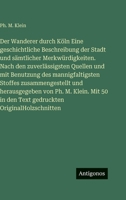 Ph. M. Klein

Der Wanderer durch Köln Eine geschichtliche Beschreibung der Stadt und sämtlicher Merkwürdigkeiten. Nach den zuverlässigsten Quellen und mit Benutzung des mannigfaltigsten Stoffes zusammengestellt und herausgegeben von Ph. M. Klein. Mit 50 in den Text gedruckten OriginalHolzschnitten

Antigonos